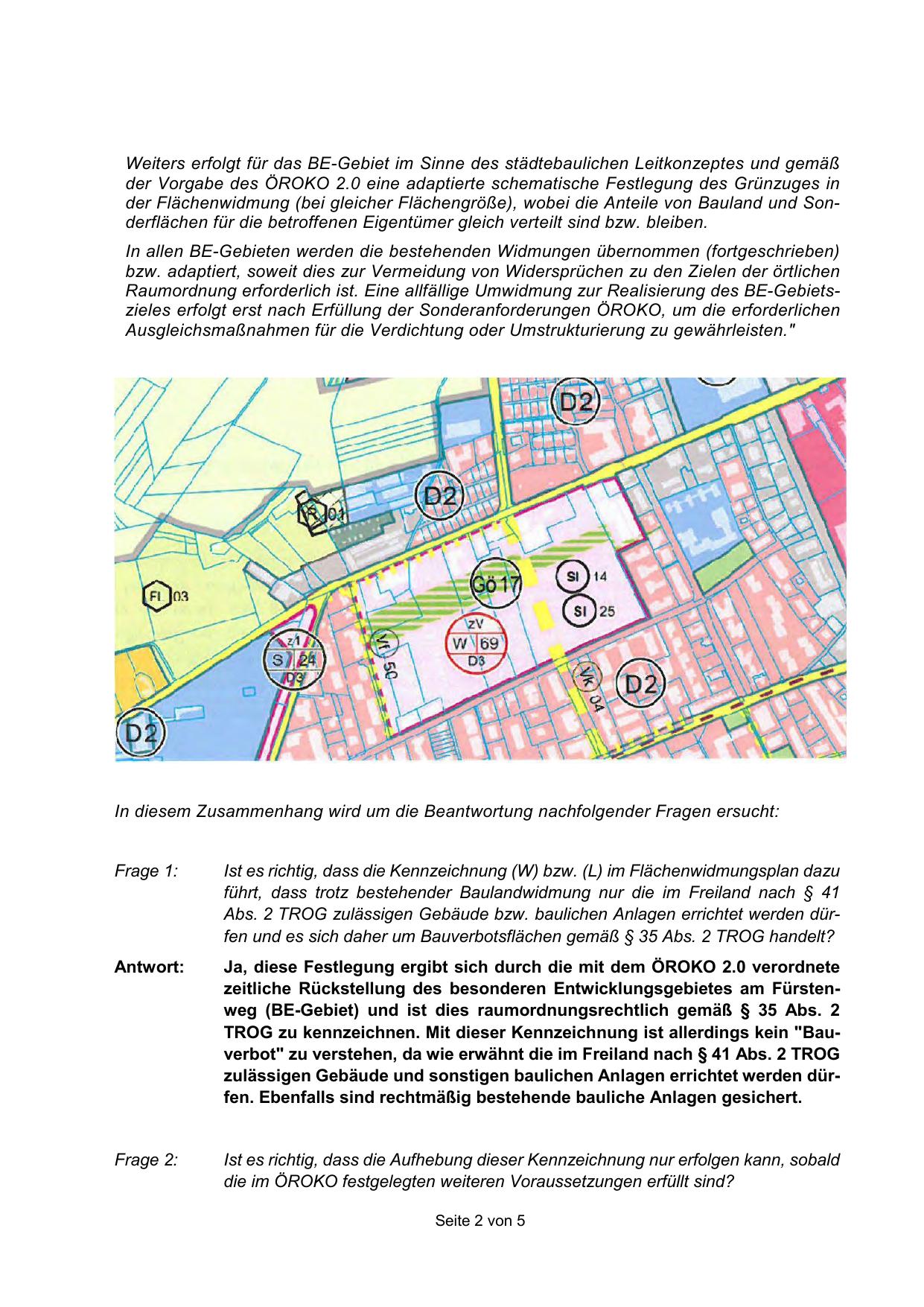 Weiters erfolgt für das BE-Gebiet im Sinne des städtebaulichen Leitkonzeptes und gemäß der Vorgabe des ÖROKO 2.0 eine adaptierte schematische Festlegung des Grünzuges in der Flächenwidmung (bei gleicher Flächengröße), wobei die Anteile von Bauland und Sonderflächen für die betroffenen Eigentümer gleich verteilt sind bzw. bleiben.

In allen BE-Gebieten werden die bestehenden Widmungen übernommen (fortgeschrieben) bzw. adaptiert, soweit dies zur Vermeidung von Widersprüchen zu den Zielen der örtlichen Raumordnung erforderlich ist. Eine allfällige Umwidmung zur Realisierung des BE-Gebietszieles erfolgt erst nach Erfüllung der Sonderanforderungen ÖROKO, um die erforderlichen Ausgleichsmaßnahmen für die Verdichtung oder Umstrukturierung zu gewährleisten."

D2
D2
R 01
FI 03
Gö 17
SI 14
SI 25
zV
W 69
D3
z1
S 24
D3
Vf 50
Vk 04
D2
D2

In diesem Zusammenhang wird um die Beantwortung nachfolgender Fragen ersucht:

Frage 1: Ist es richtig, dass die Kennzeichnung (W) bzw. (L) im Flächenwidmungsplan dazu führt, dass trotz bestehender Baulandwidmung nur die im Freiland nach § 41 Abs. 2 TROG zulässigen Gebäude bzw. baulichen Anlagen errichtet werden dürfen und es sich daher um Bauverbotsflächen gemäß § 35 Abs. 2 TROG handelt?

Antwort: Ja, diese Festlegung ergibt sich durch die mit dem ÖROKO 2.0 verordnete zeitliche Rückstellung des besonderen Entwicklungsgebietes am Fürstenweg (BE-Gebiet) und ist dies raumordnungsrechtlich gemäß § 35 Abs. 2 TROG zu kennzeichnen. Mit dieser Kennzeichnung ist allerdings kein "Bauverbot" zu verstehen, da wie erwähnt die im Freiland nach § 41 Abs. 2 TROG zulässigen Gebäude und sonstigen baulichen Anlagen errichtet werden dürfen. Ebenfalls sind rechtmäßig bestehende bauliche Anlagen gesichert.

Frage 2: Ist es richtig, dass die Aufhebung dieser Kennzeichnung nur erfolgen kann, sobald die im ÖROKO festgelegten weiteren Voraussetzungen erfüllt sind?

Seite 2 von 5